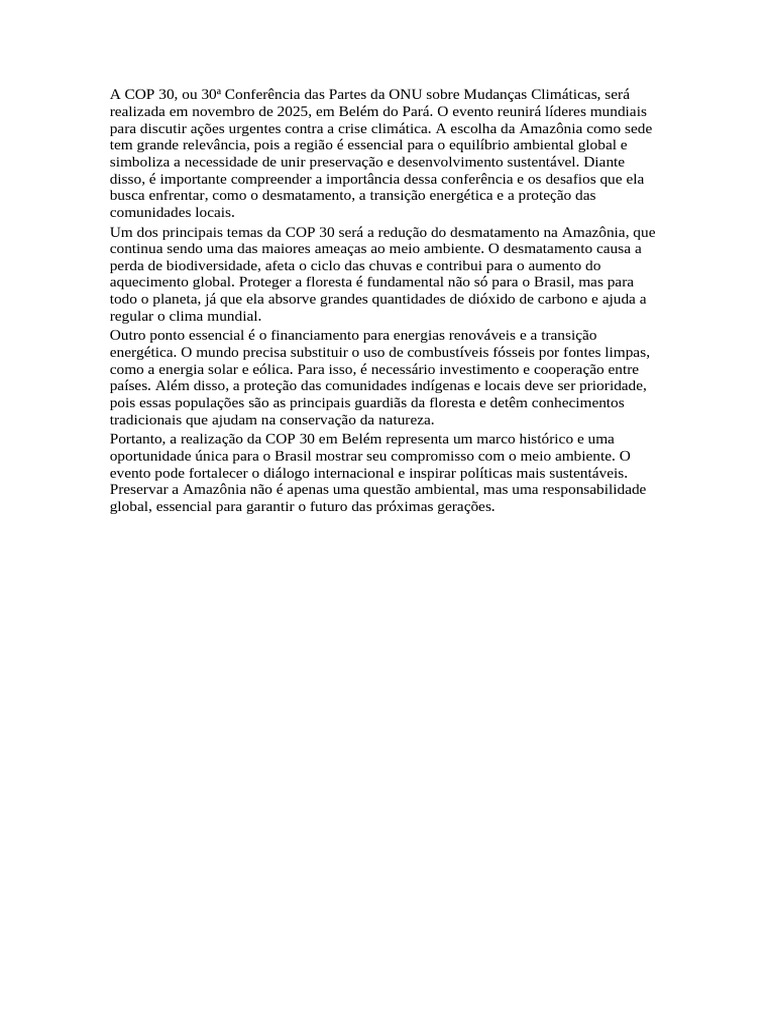 A COP 30, ou 30ª Conferência das Partes da ONU sobre Mudanças Climáticas, será realizada em novembro de 2025, em Belém do Pará. O evento reunirá líderes mundiais para discutir ações urgentes contra a crise climática. A escolha da Amazônia como sede tem grande relevância, pois a região é essencial para o equilíbrio ambiental global e simboliza a necessidade de unir preservação e desenvolvimento sustentável. Diante disso, é importante compreender a importância dessa conferência e os desafios que ela busca enfrentar, como o desmatamento, a transição energética e a proteção das comunidades locais.

Um dos principais temas da COP 30 será a redução do desmatamento na Amazônia, que continua sendo uma das maiores ameaças ao meio ambiente. O desmatamento causa a perda de biodiversidade, afeta o ciclo das chuvas e contribui para o aumento do aquecimento global. Proteger a floresta é fundamental não só para o Brasil, mas para todo o planeta, já que ela absorve grandes quantidades de dióxido de carbono e ajuda a regular o clima mundial.

Outro ponto essencial é o financiamento para energias renováveis e a transição energética. O mundo precisa substituir o uso de combustíveis fósseis por fontes limpas, como a energia solar e eólica. Para isso, é necessário investimento e cooperação entre países. Além disso, a proteção das comunidades indígenas e locais deve ser prioridade, pois essas populações são as principais guardiãs da floresta e detêm conhecimentos tradicionais que ajudam na conservação da natureza.

Portanto, a realização da COP 30 em Belém representa um marco histórico e uma oportunidade única para o Brasil mostrar seu compromisso com o meio ambiente. O evento pode fortalecer o diálogo internacional e inspirar políticas mais sustentáveis. Preservar a Amazônia não é apenas uma questão ambiental, mas uma responsabilidade global, essencial para garantir o futuro das próximas gerações.